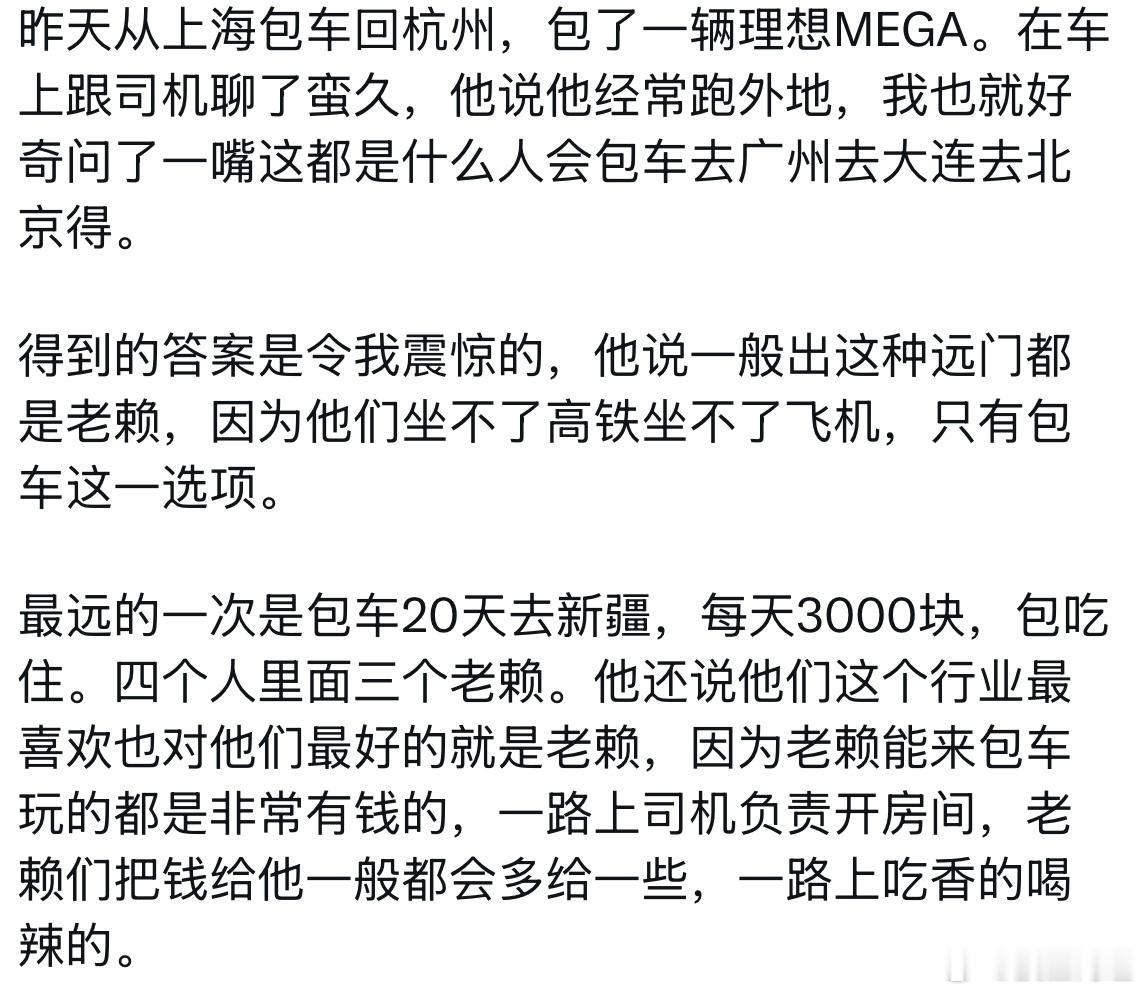 昨天从上海包车回杭州，包了一辆理想MEGA。在车上跟司机聊了蛮久，他说他经常跑外地，我也就好奇问了一嘴这都是什么人会包车去广州去大连去北京得。

得到的答案是令我震惊的，他说一般出这种远门都是老赖，因为他们坐不了高铁坐不了飞机，只有包车这一选项。

最远的一次是包车20天去新疆，每天3000块，包吃住。四个人里面三个老赖。他还说他们这个行业最喜欢也对他们最好的就是老赖，因为老赖能来包车玩的都是非常有钱的，一路上司机负责开房间，老赖们把钱给他一般都会多给一些，一路上吃香的喝辣的。